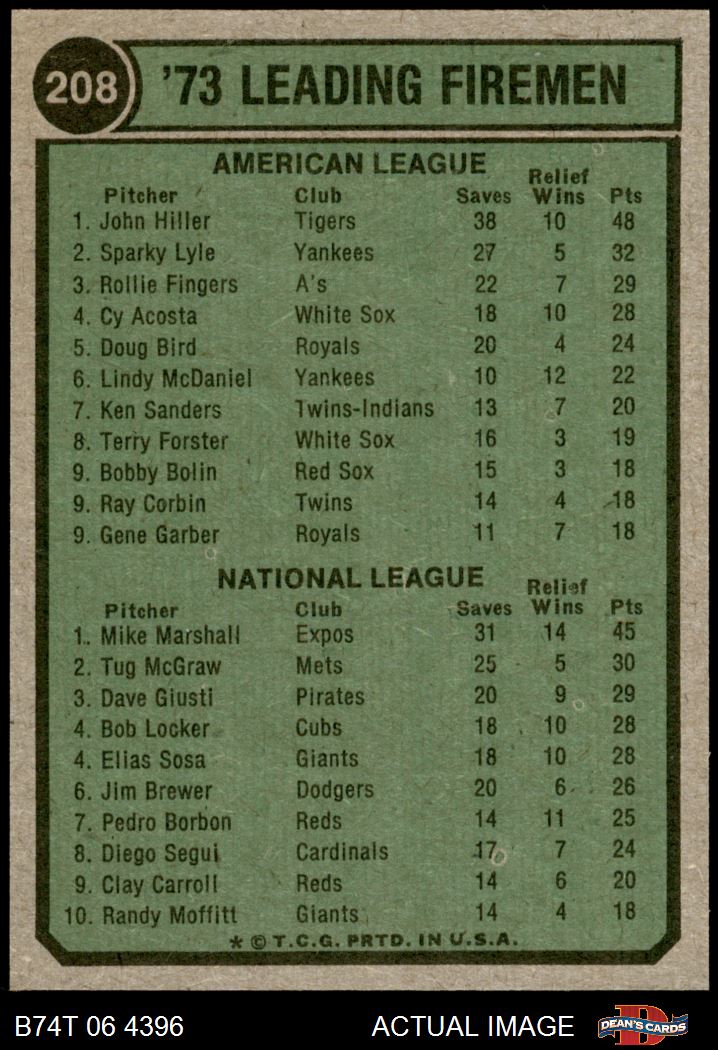 208 '73 LEADING FIREMEN

AMERICAN LEAGUE

| Pitcher | Club | Saves | Relief Wins | Pts |
|---|---|---|---|---|
| 1. John Hiller | Tigers | 38 | 10 | 48 |
| 2. Sparky Lyle | Yankees | 27 | 5 | 32 |
| 3. Rollie Fingers | A's | 22 | 7 | 29 |
| 4. Cy Acosta | White Sox | 18 | 10 | 28 |
| 5. Doug Bird | Royals | 20 | 4 | 24 |
| 6. Lindy McDaniel | Yankees | 10 | 12 | 22 |
| 7. Ken Sanders | Twins-Indians | 13 | 7 | 20 |
| 8. Terry Forster | White Sox | 16 | 3 | 19 |
| 9. Bobby Bolin | Red Sox | 15 | 3 | 18 |
| 9. Ray Corbin | Twins | 14 | 4 | 18 |
| 9. Gene Garber | Royals | 11 | 7 | 18 |

NATIONAL LEAGUE

| Pitcher | Club | Saves | Relief Wins | Pts |
|---|---|---|---|---|
| 1. Mike Marshall | Expos | 31 | 14 | 45 |
| 2. Tug McGraw | Mets | 25 | 5 | 30 |
| 3. Dave Giusti | Pirates | 20 | 9 | 29 |
| 4. Bob Locker | Cubs | 18 | 10 | 28 |
| 4. Elias Sosa | Giants | 18 | 10 | 28 |
| 6. Jim Brewer | Dodgers | 20 | 6 | 26 |
| 7. Pedro Borbon | Reds | 14 | 11 | 25 |
| 8. Diego Segui | Cardinals | 17 | 7 | 24 |
| 9. Clay Carroll | Reds | 14 | 6 | 20 |
| 10. Randy Moffitt | Giants | 14 | 4 | 18 |

* © T.C.G. PRTD. IN U.S.A.

B74T 06 4396 ACTUAL IMAGE DEAN'S CARDS